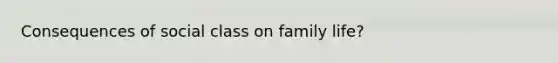 Consequences of social class on family life?